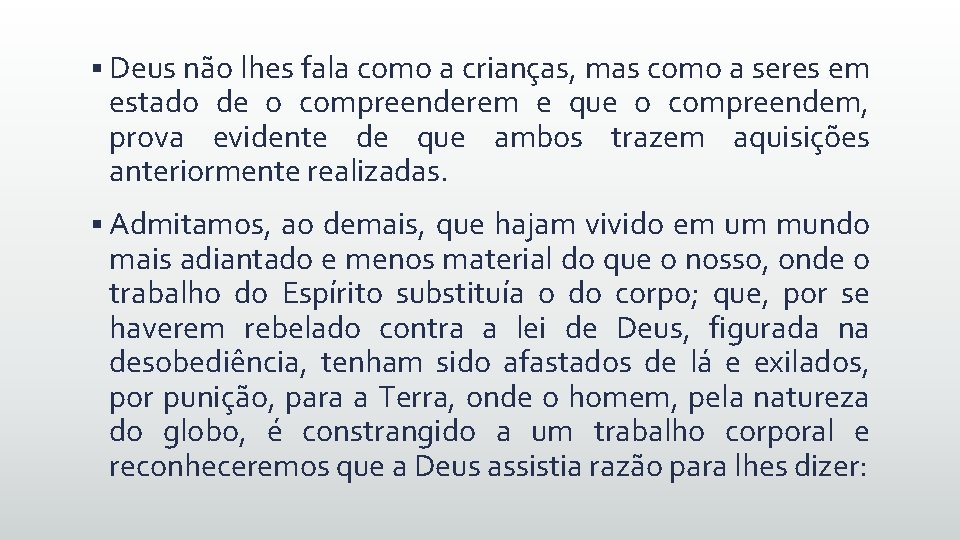 ▪ Deus não lhes fala como a crianças, mas como a seres em estado de o compreenderem e que o compreendem, prova evidente de que ambos trazem aquisições anteriormente realizadas.

▪ Admitamos, ao demais, que hajam vivido em um mundo mais adiantado e menos material do que o nosso, onde o trabalho do Espírito substituía o do corpo; que, por se haverem rebelado contra a lei de Deus, figurada na desobediência, tenham sido afastados de lá e exilados, por punição, para a Terra, onde o homem, pela natureza do globo, é constrangido a um trabalho corporal e reconheceremos que a Deus assistia razão para lhes dizer: